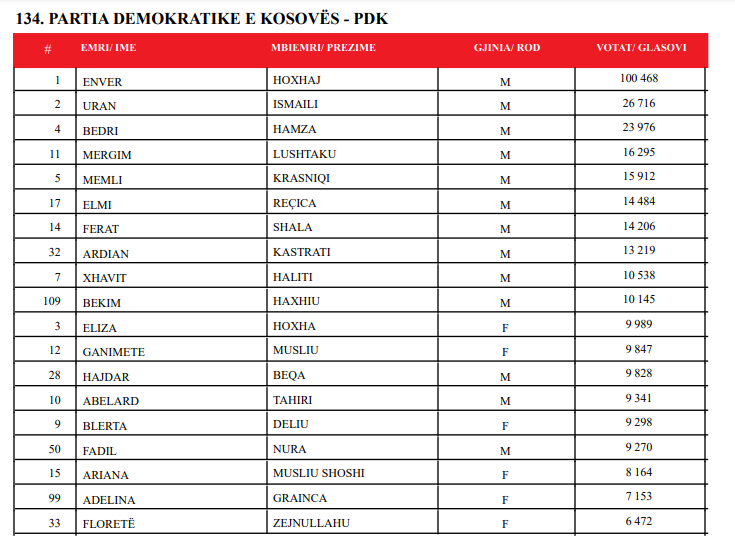 134. PARTIA DEMOKRATIKE E KOSOVËS - PDK

| # | EMRI/ IME | MBIEMRI/ PREZIME | GJINIA/ ROD | VOTAT/ GLASOVI |
|---|---|---|---|---|
| 1 | ENVER | HOXHAJ | M | 100 468 |
| 2 | URAN | ISMAILI | M | 26 716 |
| 4 | BEDRI | HAMZA | M | 23 976 |
| 11 | MERGIM | LUSHTAKU | M | 16 295 |
| 5 | MEMLI | KRASNIQI | M | 15 912 |
| 17 | ELMI | REÇICA | M | 14 484 |
| 14 | FERAT | SHALA | M | 14 206 |
| 32 | ARDIAN | KASTRATI | M | 13 219 |
| 7 | XHAVIT | HALITI | M | 10 538 |
| 109 | BEKIM | HAXHIU | M | 10 145 |
| 3 | ELIZA | HOXHA | F | 9 989 |
| 12 | GANIMETE | MUSLIU | F | 9 847 |
| 28 | HAJDAR | BEQA | M | 9 828 |
| 10 | ABELARD | TAHIRI | M | 9 341 |
| 9 | BLERTA | DELIU | F | 9 298 |
| 50 | FADIL | NURA | M | 9 270 |
| 15 | ARIANA | MUSLIU SHOSHI | F | 8 164 |
| 99 | ADELINA | GRAINCA | F | 7 153 |
| 33 | FLORETË | ZEJNULLAHU | F | 6 472 |